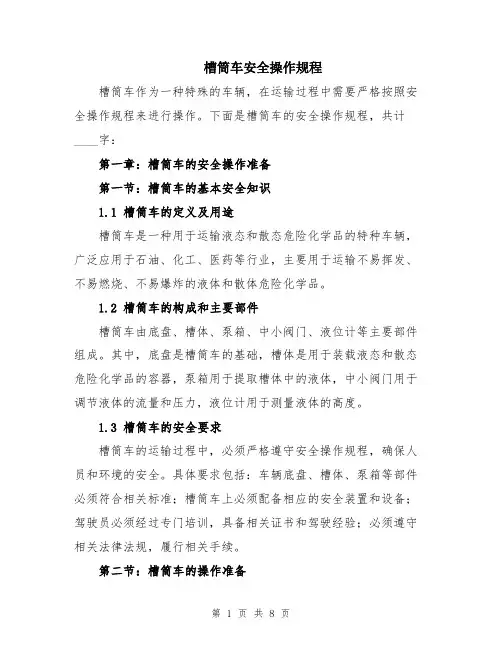 槽筒车安全操作规程

槽筒车作为一种特殊的车辆，在运输过程中需要严格按照安全操作规程来进行操作。下面是槽筒车的安全操作规程，共计____字：

第一章：槽筒车的安全操作准备

第一节：槽筒车的基本安全知识

1.1 槽筒车的定义及用途

槽筒车是一种用于运输液态和散态危险化学品的特种车辆，广泛应用于石油、化工、医药等行业，主要用于运输不易挥发、不易燃烧、不易爆炸的液体和散体危险化学品。

1.2 槽筒车的构成和主要部件

槽筒车由底盘、槽体、泵箱、中小阀门、液位计等主要部件组成。其中，底盘是槽筒车的基础，槽体是用于装载液态和散态危险化学品的容器，泵箱用于提取槽体中的液体，中小阀门用于调节液体的流量和压力，液位计用于测量液体的高度。

1.3 槽筒车的安全要求

槽筒车的运输过程中，必须严格遵守安全操作规程，确保人员和环境的安全。具体要求包括：车辆底盘、槽体、泵箱等部件必须符合相关标准；槽筒车上必须配备相应的安全装置和设备；驾驶员必须经过专门培训，具备相关证书和驾驶经验；必须遵守相关法律法规，履行相关手续。

第二节：槽筒车的操作准备

第 1 页 共 8 页